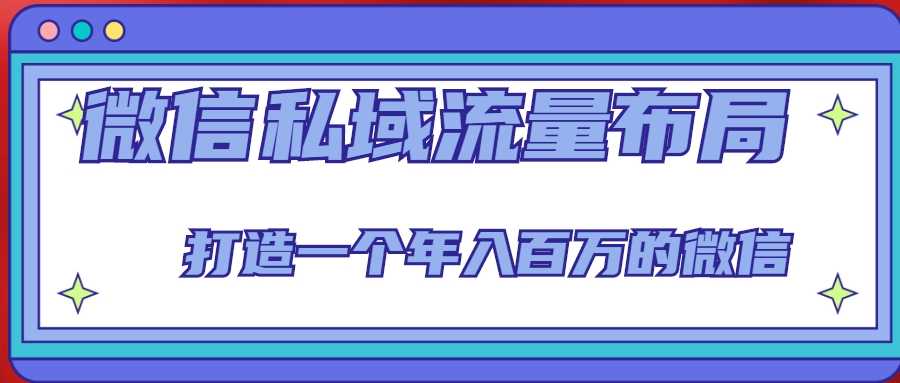 微信私域流量布局

打造一个年入百万的微信